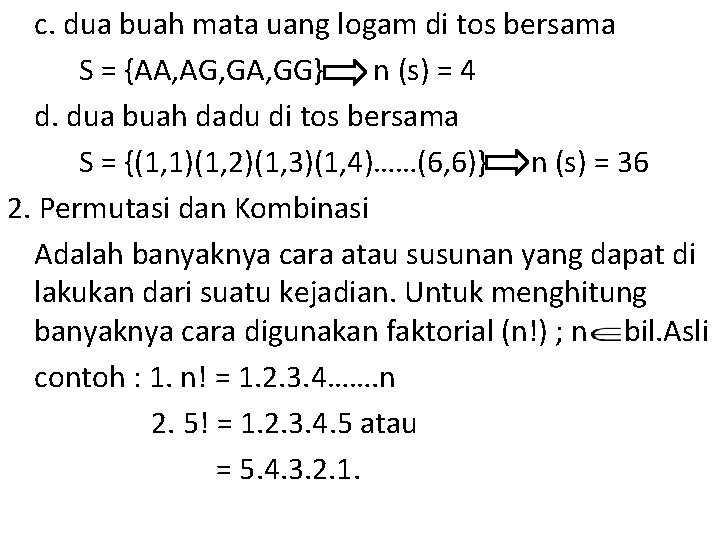 c. dua buah mata uang logam di tos bersama

S = {AA,AG,GA,GG} $\Rightarrow$ n (s) = 4

d. dua buah dadu di tos bersama

S = {(1,1)(1,2)(1,3)(1,4)……(6,6)} $\Rightarrow$ n (s) = 36

2. Permutasi dan Kombinasi

Adalah banyaknya cara atau susunan yang dapat di lakukan dari suatu kejadian. Untuk menghitung banyaknya cara digunakan faktorial (n!) ; n $\in$ bil.Asli

contoh : 1. n! = 1.2.3.4…….n

2. 5! = 1.2.3.4.5 atau

= 5.4.3.2.1.